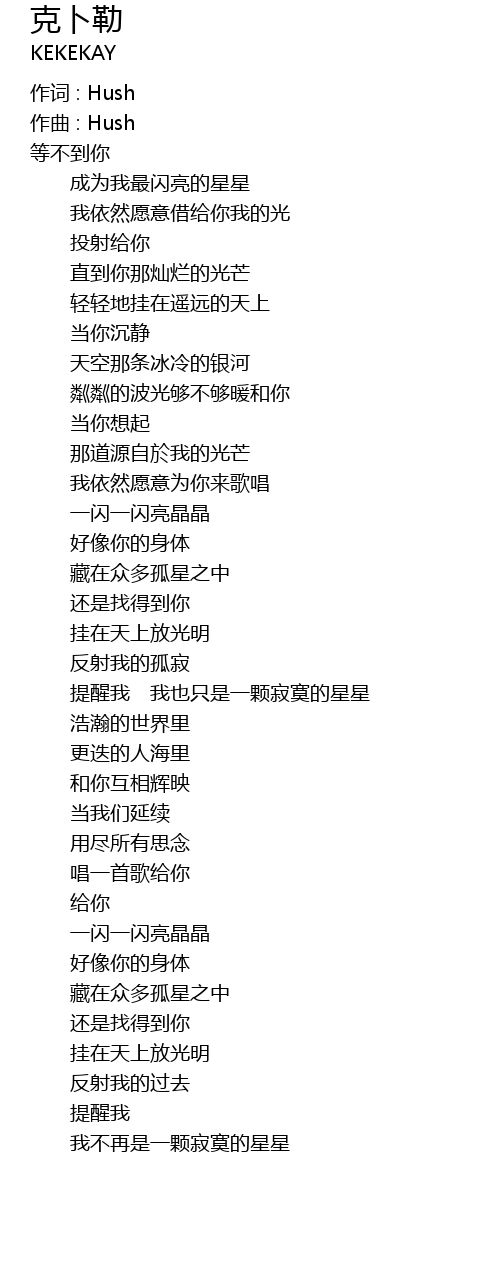 克卜勒
KEKEKAY

作词 : Hush
作曲 : Hush
等不到你
成为我最闪亮的星星
我依然愿意借给你我的光
投射给你
直到你那灿烂的光芒
轻轻地挂在遥远的天上
当你沉静
天空那条冰冷的银河
粼粼的波光够不够暖和你
当你想起
那道源自於我的光芒
我依然愿意为你来歌唱
一闪一闪亮晶晶
好像你的身体
藏在众多孤星之中
还是找得到你
挂在天上放光明
反射我的孤寂
提醒我　我也只是一颗寂寞的星星
浩瀚的世界里
更迭的人海里
和你互相辉映
当我们延续
用尽所有思念
唱一首歌给你
给你
一闪一闪亮晶晶
好像你的身体
藏在众多孤星之中
还是找得到你
挂在天上放光明
反射我的过去
提醒我
我不再是一颗寂寞的星星